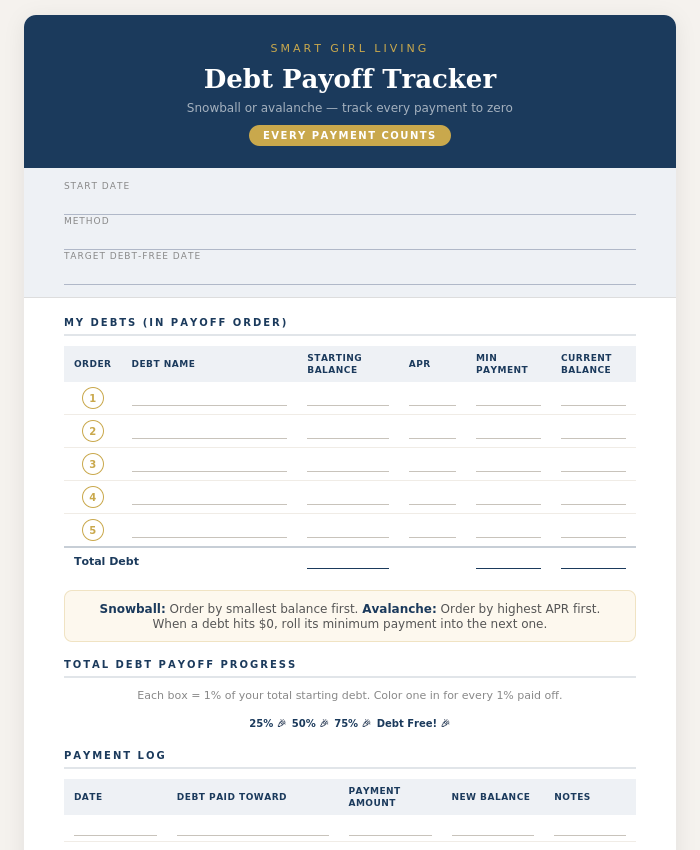 SMART GIRL LIVING

Debt Payoff Tracker

Snowball or avalanche — track every payment to zero

EVERY PAYMENT COUNTS

START DATE

METHOD

TARGET DEBT-FREE DATE

MY DEBTS (IN PAYOFF ORDER)

| ORDER | DEBT NAME | STARTING BALANCE | APR | MIN PAYMENT | CURRENT BALANCE |
|---|---|---|---|---|---|
| 1 | | | | | |
| 2 | | | | | |
| 3 | | | | | |
| 4 | | | | | |
| 5 | | | | | |
| Total Debt | | | | | |

**Snowball:** Order by smallest balance first. **Avalanche:** Order by highest APR first. When a debt hits $0, roll its minimum payment into the next one.

TOTAL DEBT PAYOFF PROGRESS

Each box = 1% of your total starting debt. Color one in for every 1% paid off.

25% 🎉 50% 🎉 75% 🎉 Debt Free! 🎉

PAYMENT LOG

| DATE | DEBT PAID TOWARD | PAYMENT AMOUNT | NEW BALANCE | NOTES |
|---|---|---|---|---|
| | | | | |